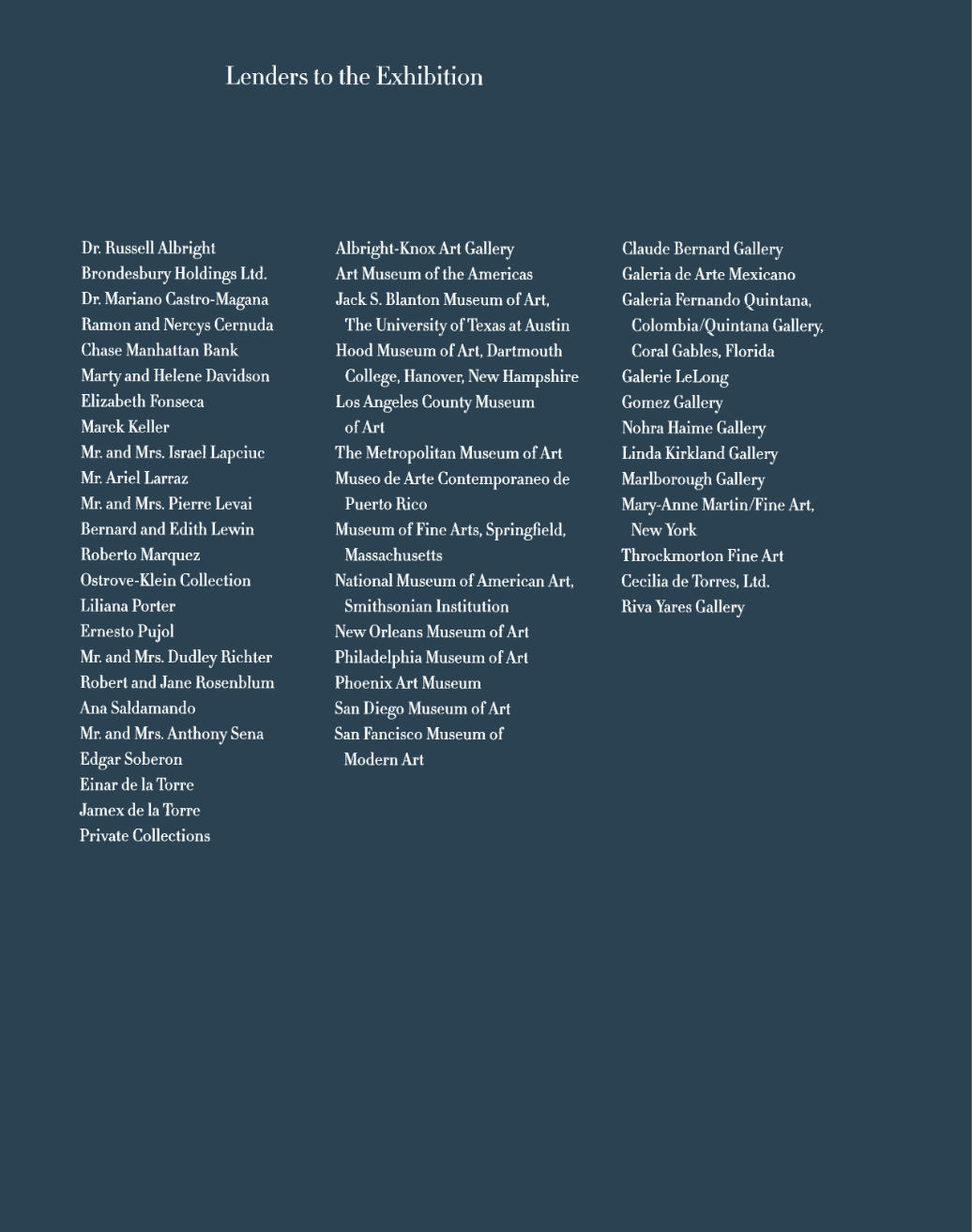 Lenders to the Exhibition

Dr. Russell Albright
Brondesbury Holdings Ltd.
Dr. Mariano Castro-Magana
Ramon and Nercys Cernuda
Chase Manhattan Bank
Marty and Helene Davidson
Elizabeth Fonseca
Marek Keller
Mr. and Mrs. Israel Lapciuc
Mr. Ariel Larraz
Mr. and Mrs. Pierre Levai
Bernard and Edith Lewin
Roberto Marquez
Ostrove-Klein Collection
Liliana Porter
Ernesto Pujol
Mr. and Mrs. Dudley Richter
Robert and Jane Rosenblum
Ana Saldamando
Mr. and Mrs. Anthony Sena
Edgar Soberon
Einar de la Torre
Jamex de la Torre
Private Collections

Albright-Knox Art Gallery
Art Museum of the Americas
Jack S. Blanton Museum of Art, The University of Texas at Austin
Hood Museum of Art, Dartmouth College, Hanover, New Hampshire
Los Angeles County Museum of Art
The Metropolitan Museum of Art
Museo de Arte Contemporaneo de Puerto Rico
Museum of Fine Arts, Springfield, Massachusetts
National Museum of American Art, Smithsonian Institution
New Orleans Museum of Art
Philadelphia Museum of Art
Phoenix Art Museum
San Diego Museum of Art
San Fancisco Museum of Modern Art

Claude Bernard Gallery
Galeria de Arte Mexicano
Galeria Fernando Quintana, Colombia/Quintana Gallery, Coral Gables, Florida
Galerie LeLong
Gomez Gallery
Nohra Haime Gallery
Linda Kirkland Gallery
Marlborough Gallery
Mary-Anne Martin/Fine Art, New York
Throckmorton Fine Art
Cecilia de Torres, Ltd.
Riva Yares Gallery